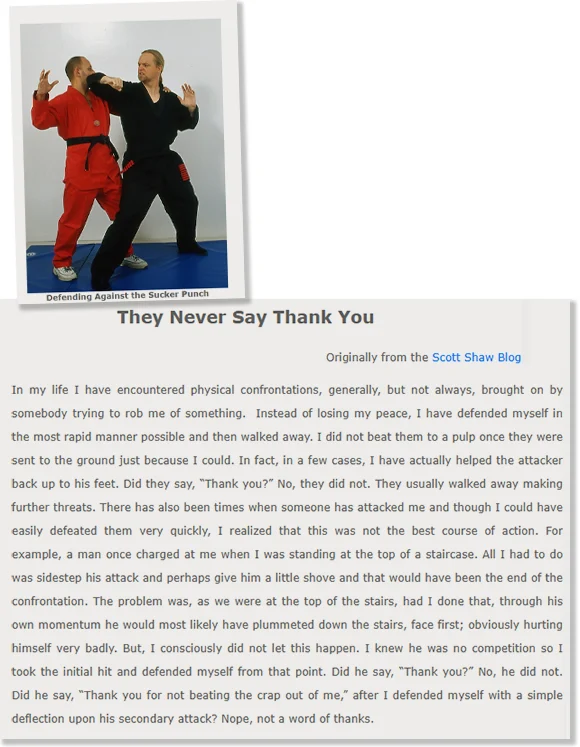 Defending Against the Sucker Punch

They Never Say Thank You

Originally from the Scott Shaw Blog

In my life I have encountered physical confrontations, generally, but not always, brought on by somebody trying to rob me of something. Instead of losing my peace, I have defended myself in the most rapid manner possible and then walked away. I did not beat them to a pulp once they were sent to the ground just because I could. In fact, in a few cases, I have actually helped the attacker back up to his feet. Did they say, "Thank you?" No, they did not. They usually walked away making further threats. There has also been times when someone has attacked me and though I could have easily defeated them very quickly, I realized that this was not the best course of action. For example, a man once charged at me when I was standing at the top of a staircase. All I had to do was sidestep his attack and perhaps give him a little shove and that would have been the end of the confrontation. The problem was, as we were at the top of the stairs, had I done that, through his own momentum he would most likely have plummeted down the stairs, face first; obviously hurting himself very badly. But, I consciously did not let this happen. I knew he was no competition so I took the initial hit and defended myself from that point. Did he say, "Thank you?" No, he did not. Did he say, "Thank you for not beating the crap out of me," after I defended myself with a simple deflection upon his secondary attack? Nope, not a word of thanks.